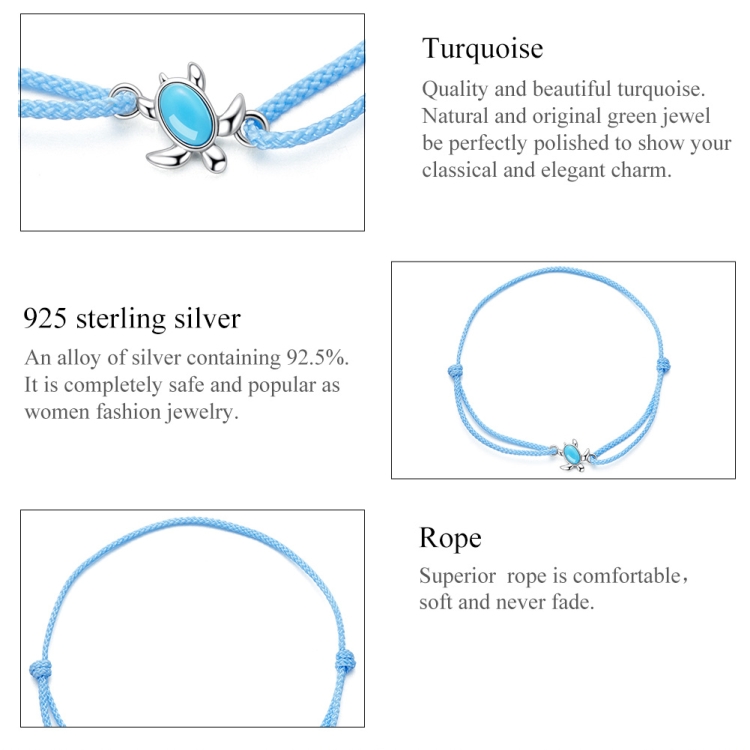 Turquoise

Quality and beautiful turquoise. Natural and original green jewel be perfectly polished to show your classical and elegant charm.

925 sterling silver

An alloy of silver containing 92.5%. It is completely safe and popular as women fashion jewelry.

Rope

Superior rope is comfortable, soft and never fade.